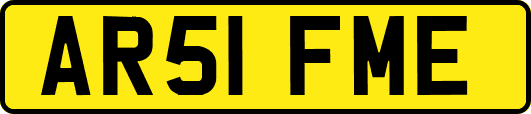 AR51 FME